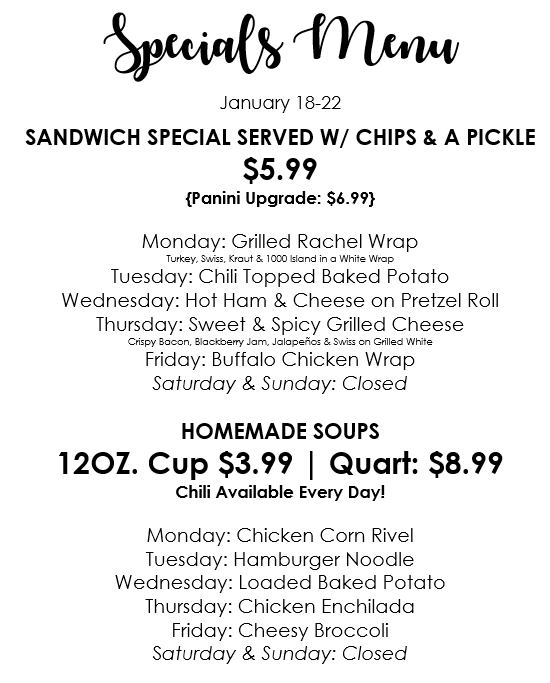 Specials Menu

January 18-22

SANDWICH SPECIAL SERVED W/ CHIPS & A PICKLE
$5.99
{Panini Upgrade: $6.99}

Monday: Grilled Rachel Wrap
Turkey, Swiss, Kraut & 1000 Island in a White Wrap
Tuesday: Chili Topped Baked Potato
Wednesday: Hot Ham & Cheese on Pretzel Roll
Thursday: Sweet & Spicy Grilled Cheese
Crispy Bacon, Blackberry Jam, Jalapeños & Swiss on Grilled White
Friday: Buffalo Chicken Wrap
Saturday & Sunday: Closed

HOMEMADE SOUPS
12OZ. Cup $3.99 | Quart: $8.99
Chili Available Every Day!

Monday: Chicken Corn Rivel
Tuesday: Hamburger Noodle
Wednesday: Loaded Baked Potato
Thursday: Chicken Enchilada
Friday: Cheesy Broccoli
Saturday & Sunday: Closed